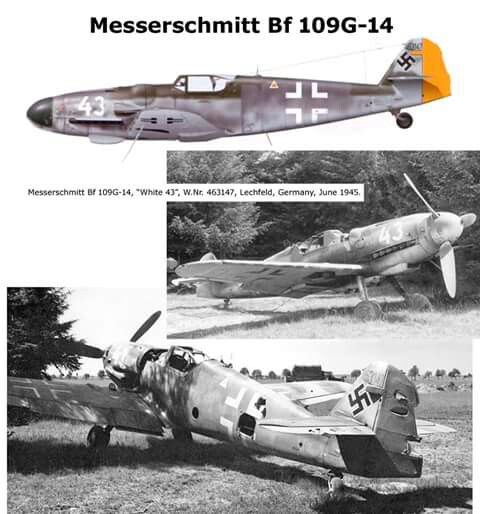 Messerschmitt Bf 109G-14

43

Messerschmitt Bf 109G-14, "White 43", W.Nr. 463147, Lechfeld, Germany, June 1945.

43